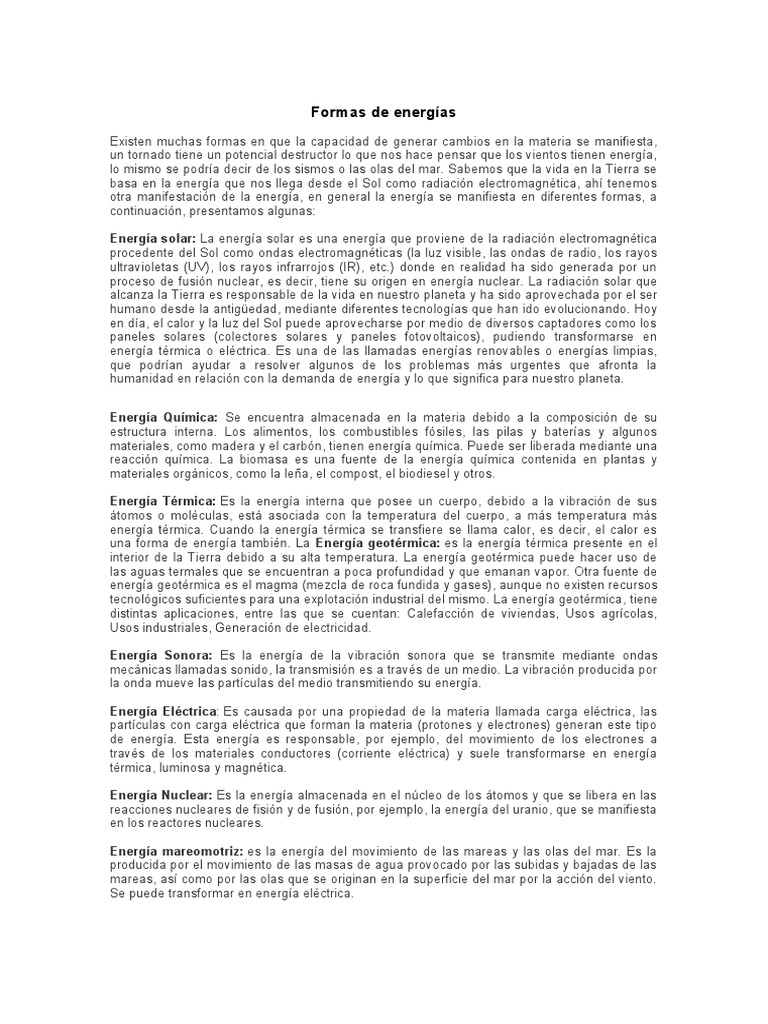 Formas de energías

Existen muchas formas en que la capacidad de generar cambios en la materia se manifiesta, un tornado tiene un potencial destructor lo que nos hace pensar que los vientos tienen energía, lo mismo se podría decir de los sismos o las olas del mar. Sabemos que la vida en la Tierra se basa en la energía que nos llega desde el Sol como radiación electromagnética, ahí tenemos otra manifestación de la energía, en general la energía se manifiesta en diferentes formas, a continuación, presentamos algunas:

Energía solar: La energía solar es una energía que proviene de la radiación electromagnética procedente del Sol como ondas electromagnéticas (la luz visible, las ondas de radio, los rayos ultravioletas (UV), los rayos infrarrojos (IR), etc.) donde en realidad ha sido generada por un proceso de fusión nuclear, es decir, tiene su origen en energía nuclear. La radiación solar que alcanza la Tierra es responsable de la vida en nuestro planeta y ha sido aprovechada por el ser humano desde la antigüedad, mediante diferentes tecnologías que han ido evolucionando. Hoy en día, el calor y la luz del Sol puede aprovecharse por medio de diversos captadores como los paneles solares (colectores solares y paneles fotovoltaicos), pudiendo transformarse en energía térmica o eléctrica. Es una de las llamadas energías renovables o energías limpias, que podrían ayudar a resolver algunos de los problemas más urgentes que afronta la humanidad en relación con la demanda de energía y lo que significa para nuestro planeta.

Energía Química: Se encuentra almacenada en la materia debido a la composición de su estructura interna. Los alimentos, los combustibles fósiles, las pilas y baterías y algunos materiales, como madera y el carbón, tienen energía química. Puede ser liberada mediante una reacción química. La biomasa es una fuente de la energía química contenida en plantas y materiales orgánicos, como la leña, el compost, el biodiesel y otros.

Energía Térmica: Es la energía interna que posee un cuerpo, debido a la vibración de sus átomos o moléculas, está asociada con la temperatura del cuerpo, a más temperatura más energía térmica. Cuando la energía térmica se transfiere se llama calor, es decir, el calor es una forma de energía también. La Energía geotérmica: es la energía térmica presente en el interior de la Tierra debido a su alta temperatura. La energía geotérmica puede hacer uso de las aguas termales que se encuentran a poca profundidad y que emanan vapor. Otra fuente de energía geotérmica es el magma (mezcla de roca fundida y gases), aunque no existen recursos tecnológicos suficientes para una explotación industrial del mismo. La energía geotérmica, tiene distintas aplicaciones, entre las que se cuentan: Calefacción de viviendas, Usos agrícolas, Usos industriales, Generación de electricidad.

Energía Sonora: Es la energía de la vibración sonora que se transmite mediante ondas mecánicas llamadas sonido, la transmisión es a través de un medio. La vibración producida por la onda mueve las partículas del medio transmitiendo su energía.

Energía Eléctrica: Es causada por una propiedad de la materia llamada carga eléctrica, las partículas con carga eléctrica que forman la materia (protones y electrones) generan este tipo de energía. Esta energía es responsable, por ejemplo, del movimiento de los electrones a través de los materiales conductores (corriente eléctrica) y suele transformarse en energía térmica, luminosa y magnética.

Energía Nuclear: Es la energía almacenada en el núcleo de los átomos y que se libera en las reacciones nucleares de fisión y de fusión, por ejemplo, la energía del uranio, que se manifiesta en los reactores nucleares.

Energía mareomotriz: es la energía del movimiento de las mareas y las olas del mar. Es la producida por el movimiento de las masas de agua provocado por las subidas y bajadas de las mareas, así como por las olas que se originan en la superficie del mar por la acción del viento. Se puede transformar en energía eléctrica.